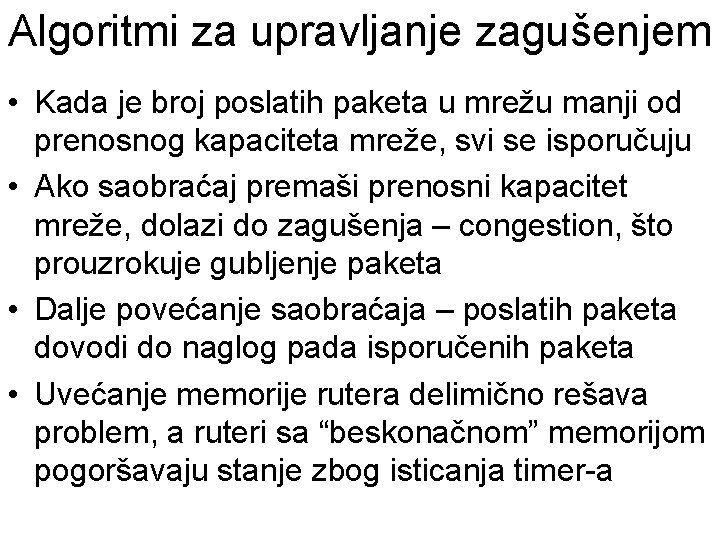 Algoritmi za upravljanje zagušenjem

• Kada je broj poslatih paketa u mrežu manji od prenosnog kapaciteta mreže, svi se isporučuju

• Ako saobraćaj premaši prenosni kapacitet mreže, dolazi do zagušenja – congestion, što prouzrokuje gubljenje paketa

• Dalje povećanje saobraćaja – poslatih paketa dovodi do naglog pada isporučenih paketa

• Uvećanje memorije rutera delimično rešava problem, a ruteri sa “beskonačnom” memorijom pogoršavaju stanje zbog isticanja timer-a